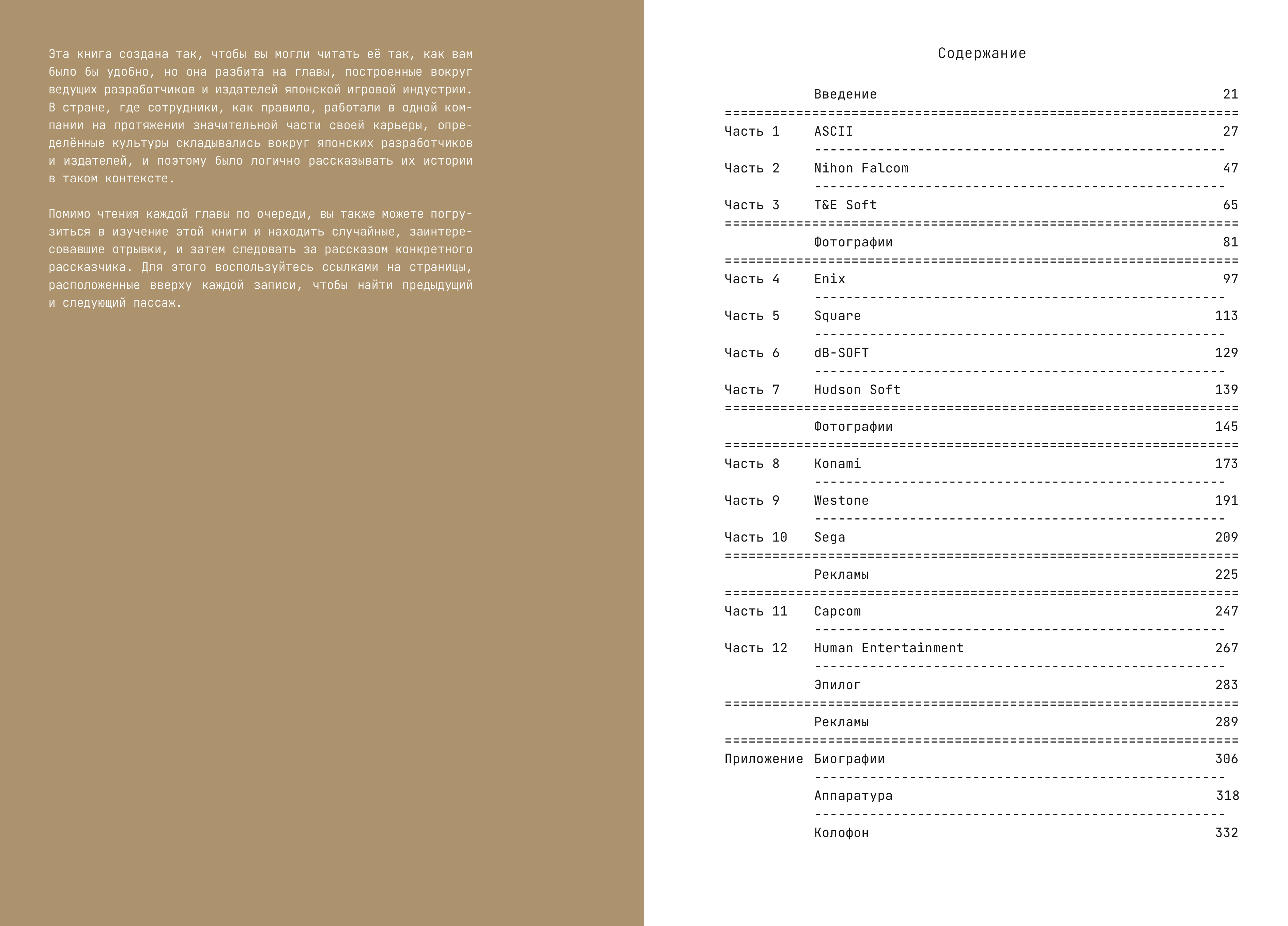 Эта книга создана так, чтобы вы могли читать её так, как вам было бы удобно, но она разбита на главы, построенные вокруг ведущих разработчиков и издателей японской игровой индустрии. В стране, где сотрудники, как правило, работали в одной компании на протяжении значительной части своей карьеры, определённые культуры складывались вокруг японских разработчиков и издателей, и поэтому было логично рассказывать их истории в таком контексте.

Помимо чтения каждой главы по очереди, вы также можете погрузиться в изучение этой книги и находить случайные, заинтересовавшие отрывки, и затем следовать за рассказом конкретного рассказчика. Для этого воспользуйтесь ссылками на страницы, расположенные вверху каждой записи, чтобы найти предыдущий и следующий пассаж.

Содержание

| | | |
|---|---|---|
| | Введение | 21 |
| Часть 1 | ASCII | 27 |
| Часть 2 | Nihon Falcom | 47 |
| Часть 3 | T&E Soft | 65 |
| | Фотографии | 81 |
| Часть 4 | Enix | 97 |
| Часть 5 | Square | 113 |
| Часть 6 | dB-SOFT | 129 |
| Часть 7 | Hudson Soft | 139 |
| | Фотографии | 145 |
| Часть 8 | Konami | 173 |
| Часть 9 | Westone | 191 |
| Часть 10 | Sega | 209 |
| | Рекламы | 225 |
| Часть 11 | Capcom | 247 |
| Часть 12 | Human Entertainment | 267 |
| | Эпилог | 283 |
| | Рекламы | 289 |
| Приложение | Биографии | 306 |
| | Аппаратура | 318 |
| | Колофон | 332 |